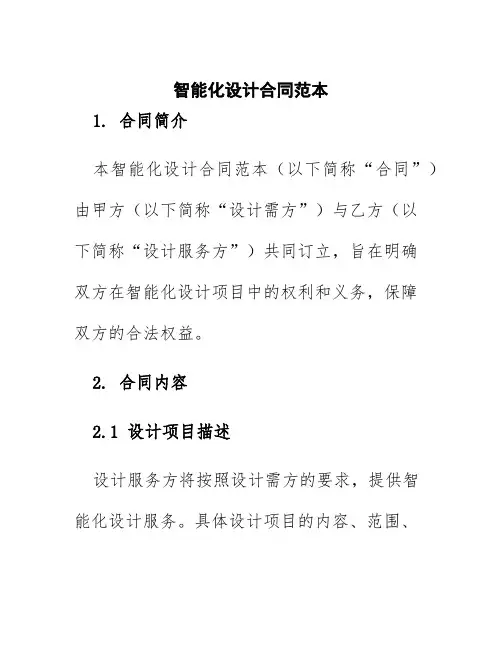 智能化设计合同范本

1. 合同简介

本智能化设计合同范本（以下简称“合同”）由甲方（以下简称“设计需方”）与乙方（以下简称“设计服务方”）共同订立，旨在明确双方在智能化设计项目中的权利和义务，保障双方的合法权益。

2. 合同内容

2.1 设计项目描述

设计服务方将按照设计需方的要求，提供智能化设计服务。具体设计项目的内容、范围、